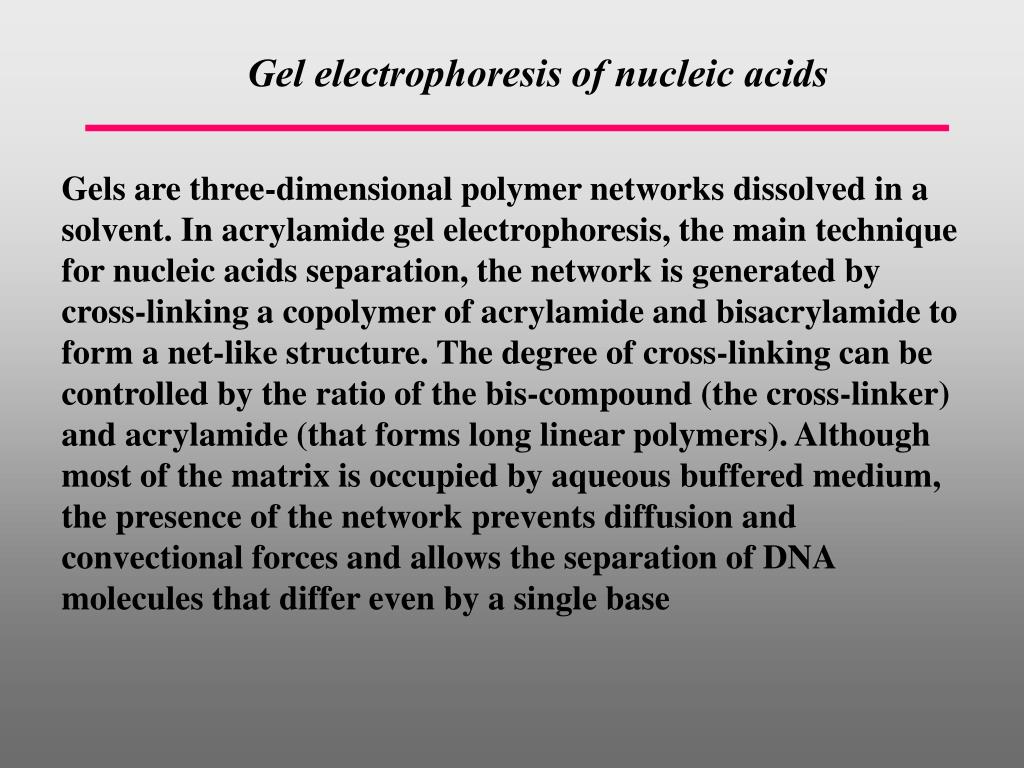 Gel electrophoresis of nucleic acids

Gels are three-dimensional polymer networks dissolved in a solvent. In acrylamide gel electrophoresis, the main technique for nucleic acids separation, the network is generated by cross-linking a copolymer of acrylamide and bisacrylamide to form a net-like structure. The degree of cross-linking can be controlled by the ratio of the bis-compound (the cross-linker) and acrylamide (that forms long linear polymers). Although most of the matrix is occupied by aqueous buffered medium, the presence of the network prevents diffusion and convectional forces and allows the separation of DNA molecules that differ even by a single base